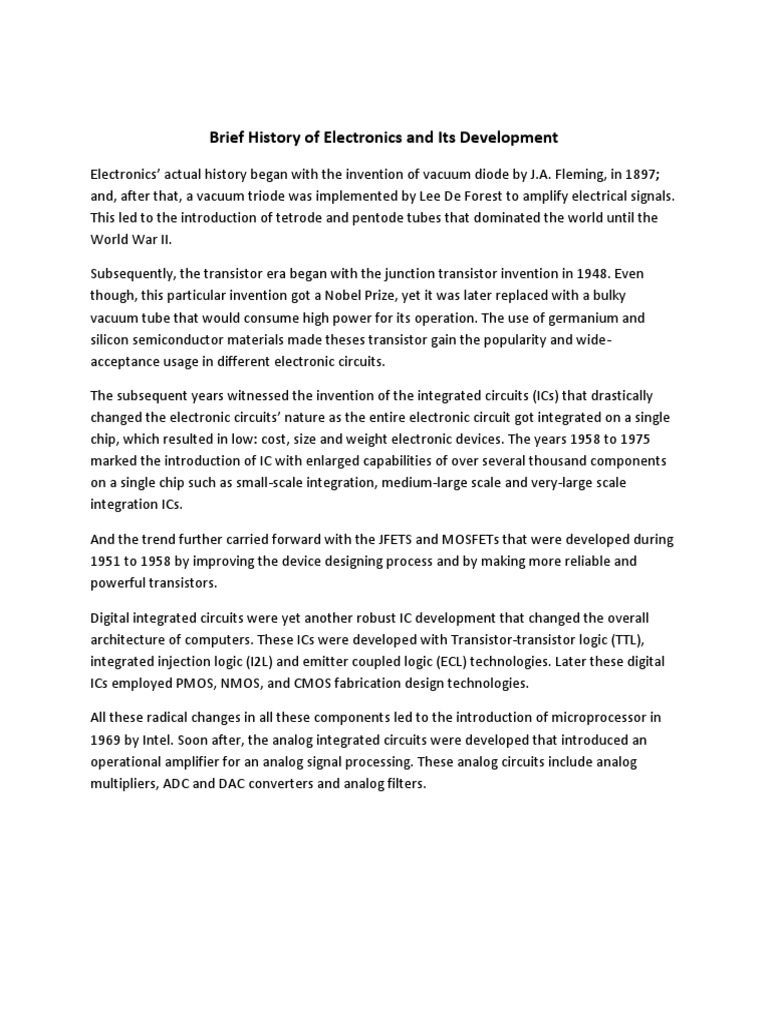 Brief History of Electronics and Its Development

Electronics' actual history began with the invention of vacuum diode by J.A. Fleming, in 1897; and, after that, a vacuum triode was implemented by Lee De Forest to amplify electrical signals. This led to the introduction of tetrode and pentode tubes that dominated the world until the World War II.

Subsequently, the transistor era began with the junction transistor invention in 1948. Even though, this particular invention got a Nobel Prize, yet it was later replaced with a bulky vacuum tube that would consume high power for its operation. The use of germanium and silicon semiconductor materials made theses transistor gain the popularity and wide-acceptance usage in different electronic circuits.

The subsequent years witnessed the invention of the integrated circuits (ICs) that drastically changed the electronic circuits' nature as the entire electronic circuit got integrated on a single chip, which resulted in low: cost, size and weight electronic devices. The years 1958 to 1975 marked the introduction of IC with enlarged capabilities of over several thousand components on a single chip such as small-scale integration, medium-large scale and very-large scale integration ICs.

And the trend further carried forward with the JFETS and MOSFETs that were developed during 1951 to 1958 by improving the device designing process and by making more reliable and powerful transistors.

Digital integrated circuits were yet another robust IC development that changed the overall architecture of computers. These ICs were developed with Transistor-transistor logic (TTL), integrated injection logic (I2L) and emitter coupled logic (ECL) technologies. Later these digital ICs employed PMOS, NMOS, and CMOS fabrication design technologies.

All these radical changes in all these components led to the introduction of microprocessor in 1969 by Intel. Soon after, the analog integrated circuits were developed that introduced an operational amplifier for an analog signal processing. These analog circuits include analog multipliers, ADC and DAC converters and analog filters.